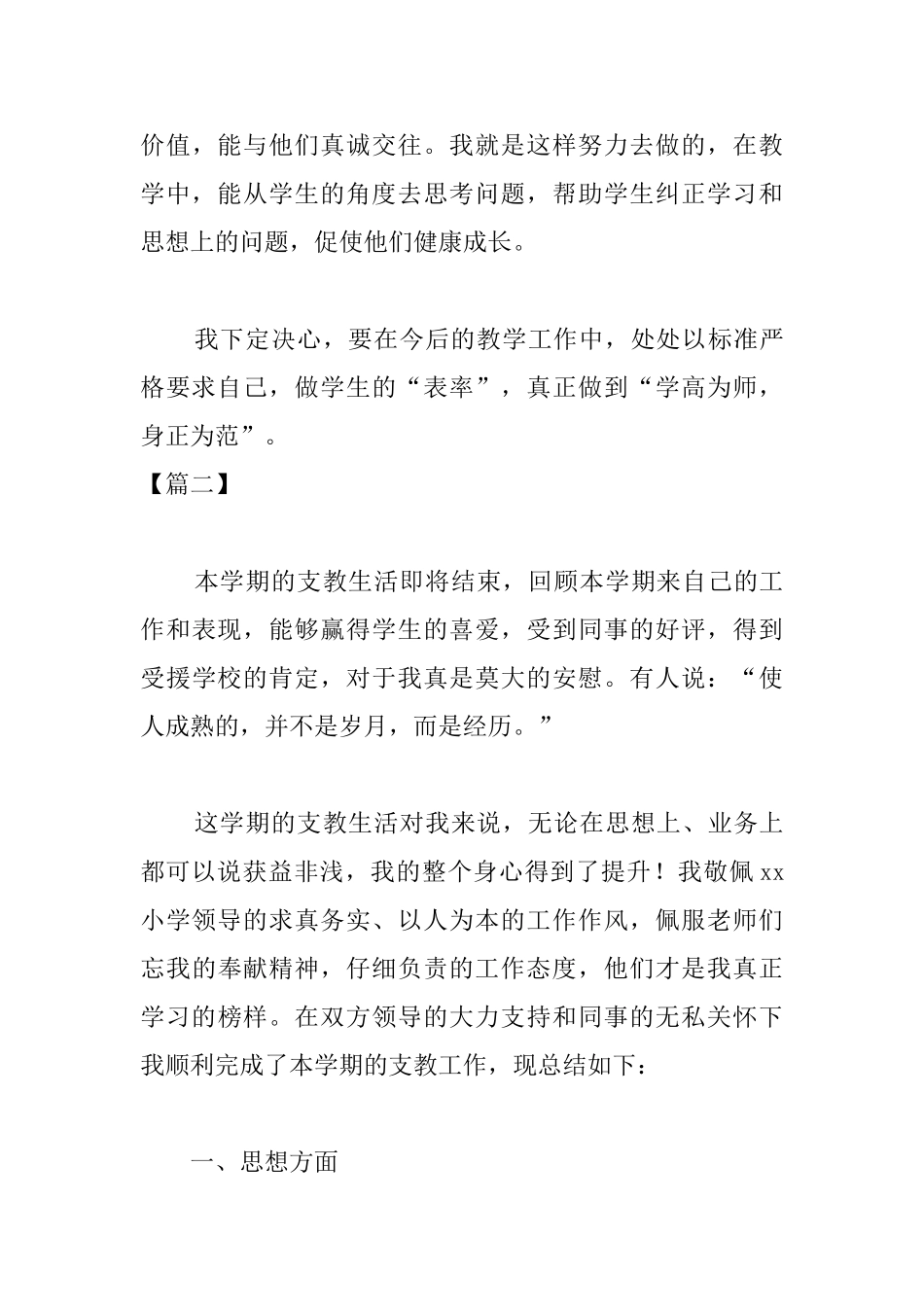 价值，能与他们真诚交往。我就是这样努力去做的，在教学中，能从学生的角度去思考问题，帮助学生纠正学习和思想上的问题，促使他们健康成长。

我下定决心，要在今后的教学工作中，处处以标准严格要求自己，做学生的“表率”，真正做到“学高为师，身正为范”。

【篇二】

本学期的支教生活即将结束，回顾本学期来自己的工作和表现，能够赢得学生的喜爱，受到同事的好评，得到受援学校的肯定，对于我真是莫大的安慰。有人说：“使人成熟的，并不是岁月，而是经历。”

这学期的支教生活对我来说，无论在思想上、业务上都可以说获益非浅，我的整个身心得到了提升！我敬佩xx小学领导的求真务实、以人为本的工作作风，佩服老师们忘我的奉献精神，仔细负责的工作态度，他们才是我真正学习的榜样。在双方领导的大力支持和同事的无私关怀下我顺利完成了本学期的支教工作，现总结如下：

一、思想方面